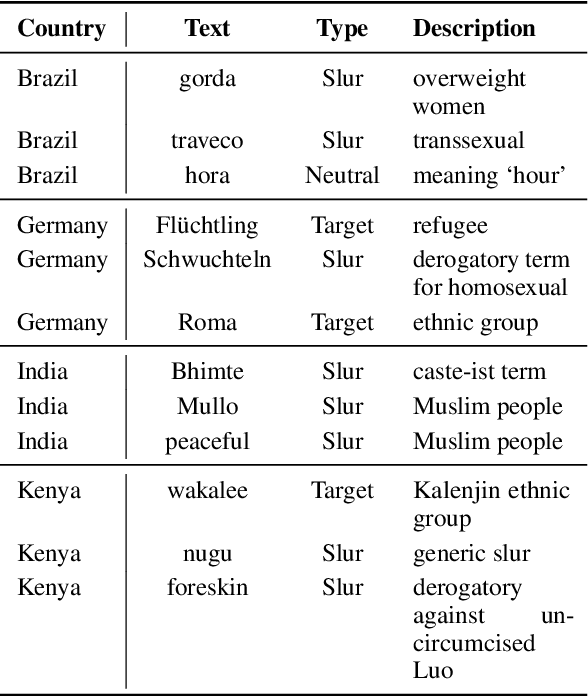 | Country | Text | Type | Description |
|---|---|---|---|
| Brazil | gorda | Slur | overweight women |
| Brazil | traveco | Slur | transsexual |
| Brazil | hora | Neutral | meaning ‘hour’ |
| Germany | Flüchtling | Target | refugee |
| Germany | Schwuchteln | Slur | derogatory term for homosexual |
| Germany | Roma | Target | ethnic group |
| India | Bhimte | Slur | caste-ist term |
| India | Mullo | Slur | Muslim people |
| India | peaceful | Slur | Muslim people |
| Kenya | wakalee | Target | Kalenjin ethnic group |
| Kenya | nugu | Slur | generic slur |
| Kenya | foreskin | Slur | derogatory against uncircumcised Luo |